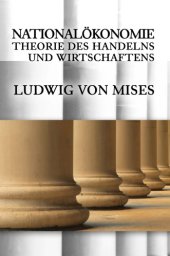 NATIONALÖKONOMIE
THEORIE DES HANDELNS
UND WIRTSCHAFTENS

LUDWIG VON MISES